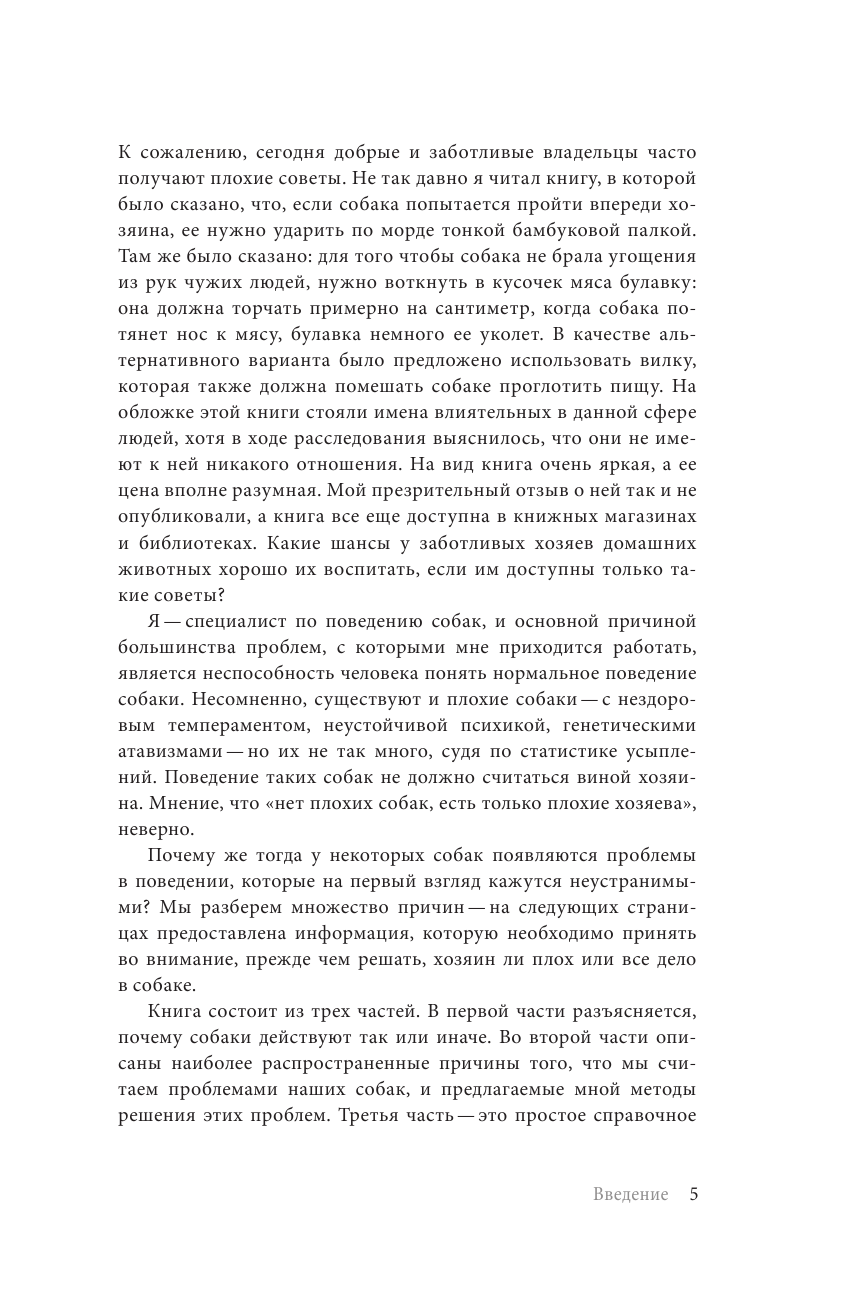 К сожалению, сегодня добрые и заботливые владельцы часто получают плохие советы. Не так давно я читал книгу, в которой было сказано, что, если собака попытается пройти впереди хозяина, ее нужно ударить по морде тонкой бамбуковой палкой. Там же было сказано: для того чтобы собака не брала угощения из рук чужих людей, нужно воткнуть в кусочек мяса булавку: она должна торчать примерно на сантиметр, когда собака потянет нос к мясу, булавка немного ее уколет. В качестве альтернативного варианта было предложено использовать вилку, которая также должна помешать собаке проглотить пищу. На обложке этой книги стояли имена влиятельных в данной сфере людей, хотя в ходе расследования выяснилось, что они не имеют к ней никакого отношения. На вид книга очень яркая, а ее цена вполне разумная. Мой презрительный отзыв о ней так и не опубликовали, а книга все еще доступна в книжных магазинах и библиотеках. Какие шансы у заботливых хозяев домашних животных хорошо их воспитать, если им доступны только такие советы?

Я — специалист по поведению собак, и основной причиной большинства проблем, с которыми мне приходится работать, является неспособность человека понять нормальное поведение собаки. Несомненно, существуют и плохие собаки — с нездоровым темпераментом, неустойчивой психикой, генетическими атавизмами — но их не так много, судя по статистике усыплений. Поведение таких собак не должно считаться виной хозяина. Мнение, что «нет плохих собак, есть только плохие хозяева», неверно.

Почему же тогда у некоторых собак появляются проблемы в поведении, которые на первый взгляд кажутся неустранимыми? Мы разберем множество причин — на следующих страницах предоставлена информация, которую необходимо принять во внимание, прежде чем решать, хозяин ли плох или все дело в собаке.

Книга состоит из трех частей. В первой части разъясняется, почему собаки действуют так или иначе. Во второй части описаны наиболее распространенные причины того, что мы считаем проблемами наших собак, и предлагаемые мной методы решения этих проблем. Третья часть — это простое справочное

Введение 5